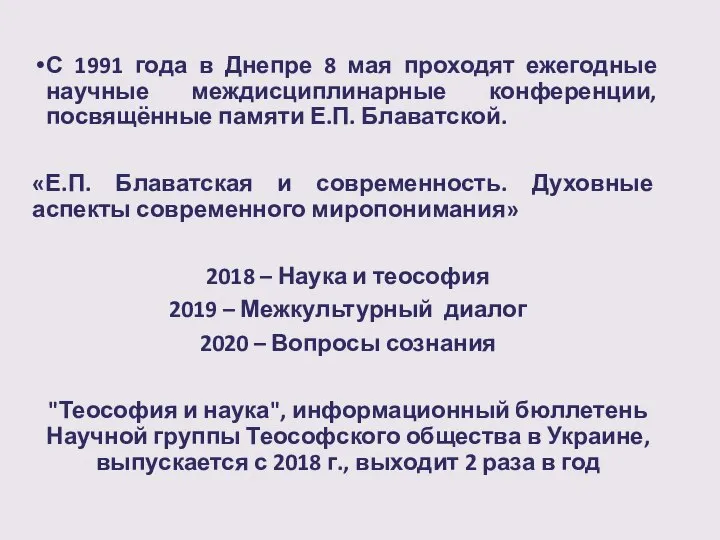 •С 1991 года в Днепре 8 мая проходят ежегодные научные междисциплинарные конференции, посвящённые памяти Е.П. Блаватской.

«Е.П. Блаватская и современность. Духовные аспекты современного миропонимания»

2018 – Наука и теософия
2019 – Межкультурный диалог
2020 – Вопросы сознания

"Теософия и наука", информационный бюллетень Научной группы Теософского общества в Украине, выпускается с 2018 г., выходит 2 раза в год